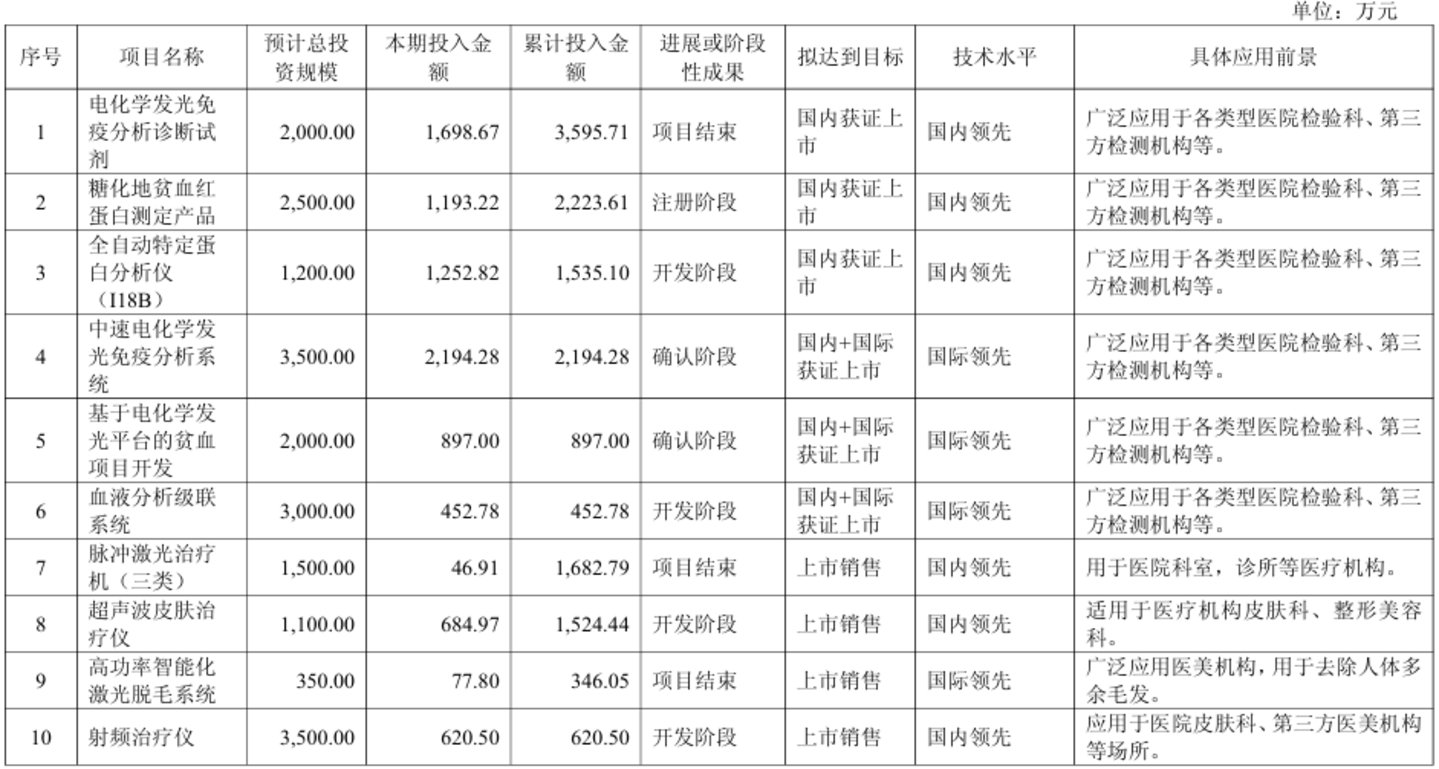 单位：万元

| 序号 | 项目名称 | 预计总投资规模 | 本期投入金额 | 累计投入金额 | 进展或阶段性成果 | 拟达到目标 | 技术水平 | 具体应用前景 |
|---|---|---|---|---|---|---|---|---|
| 1 | 电化学发光免疫分析诊断试剂 | 2,000.00 | 1,698.67 | 3,595.71 | 项目结束 | 国内获证上市 | 国内领先 | 广泛应用于各类型医院检验科、第三方检测机构等。 |
| 2 | 糖化地贫血红蛋白测定产品 | 2,500.00 | 1,193.22 | 2,223.61 | 注册阶段 | 国内获证上市 | 国内领先 | 广泛应用于各类型医院检验科、第三方检测机构等。 |
| 3 | 全自动特定蛋白分析仪（I18B） | 1,200.00 | 1,252.82 | 1,535.10 | 开发阶段 | 国内获证上市 | 国内领先 | 广泛应用于各类型医院检验科、第三方检测机构等。 |
| 4 | 中速电化学发光免疫分析系统 | 3,500.00 | 2,194.28 | 2,194.28 | 确认阶段 | 国内+国际获证上市 | 国际领先 | 广泛应用于各类型医院检验科、第三方检测机构等。 |
| 5 | 基于电化学发光平台的贫血项目开发 | 2,000.00 | 897.00 | 897.00 | 确认阶段 | 国内+国际获证上市 | 国际领先 | 广泛应用于各类型医院检验科、第三方检测机构等。 |
| 6 | 血液分析级联系统 | 3,000.00 | 452.78 | 452.78 | 开发阶段 | 国内+国际获证上市 | 国际领先 | 广泛应用于各类型医院检验科、第三方检测机构等。 |
| 7 | 脉冲激光治疗机（三类） | 1,500.00 | 46.91 | 1,682.79 | 项目结束 | 上市销售 | 国内领先 | 用于医院科室，诊所等医疗机构。 |
| 8 | 超声波皮肤治疗仪 | 1,100.00 | 684.97 | 1,524.44 | 开发阶段 | 上市销售 | 国内领先 | 适用于医疗机构皮肤科、整形美容科。 |
| 9 | 高功率智能化激光脱毛系统 | 350.00 | 77.80 | 346.05 | 项目结束 | 上市销售 | 国际领先 | 广泛应用医美机构，用于去除人体多余毛发。 |
| 10 | 射频治疗仪 | 3,500.00 | 620.50 | 620.50 | 开发阶段 | 上市销售 | 国内领先 | 应用于医院皮肤科、第三方医美机构等场所。 |